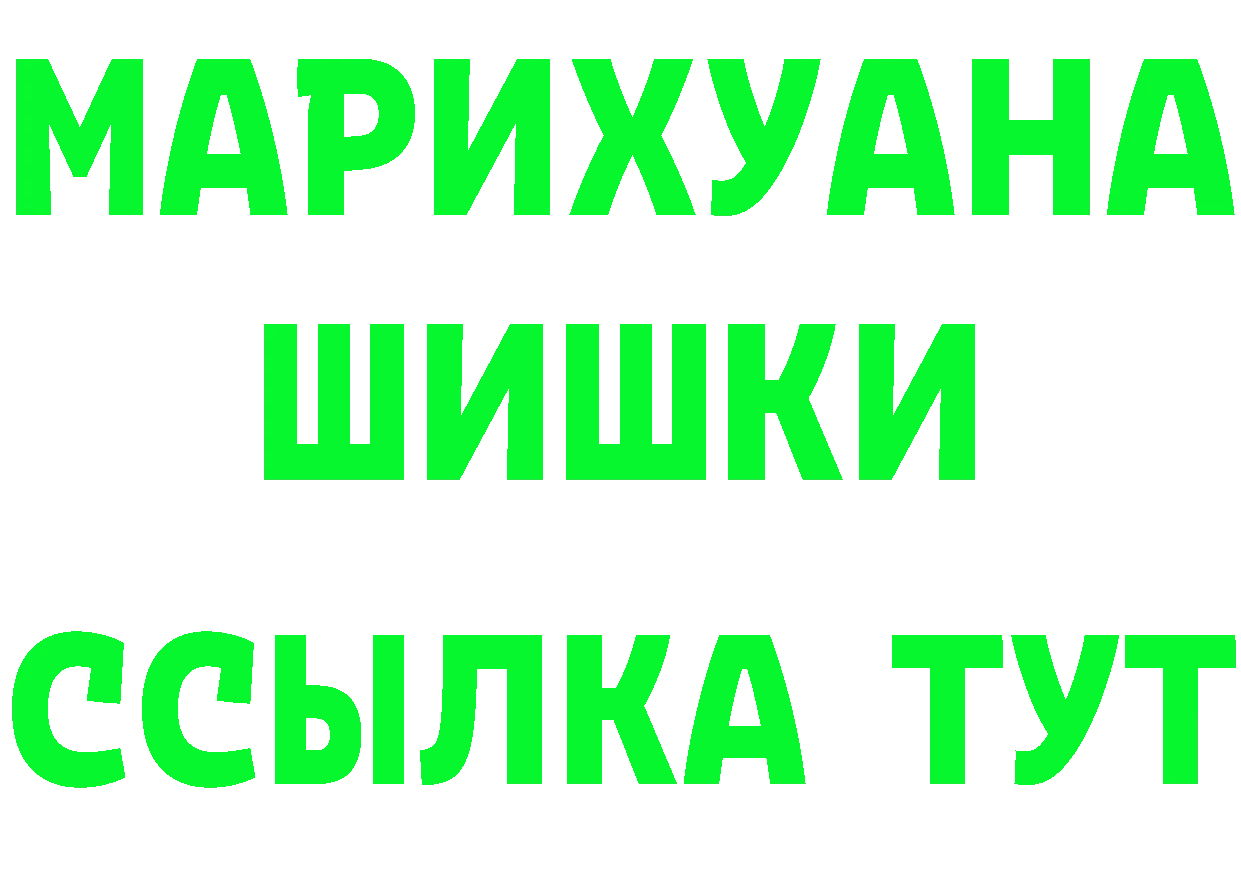 МАРИХУАНА
ШИШКИ
ССЫЛКА ТУТ